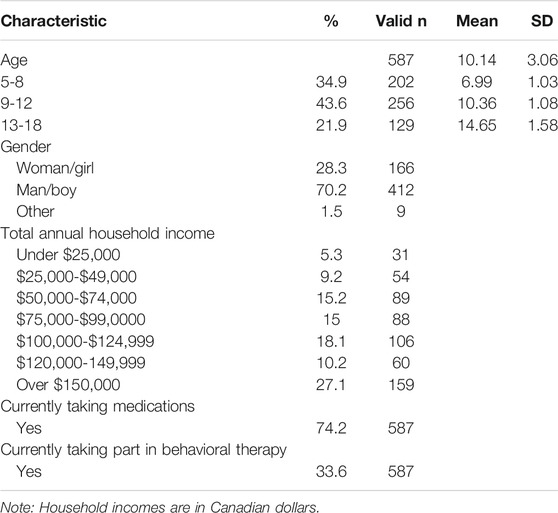 | Characteristic | % | Valid n | Mean | SD |
|---|---|---|---|---|
| Age | | 587 | 10.14 | 3.06 |
| 5-8 | 34.9 | 202 | 6.99 | 1.03 |
| 9-12 | 43.6 | 256 | 10.36 | 1.08 |
| 13-18 | 21.9 | 129 | 14.65 | 1.58 |
| Gender | | | | |
| Woman/girl | 28.3 | 166 | | |
| Man/boy | 70.2 | 412 | | |
| Other | 1.5 | 9 | | |
| Total annual household income | | | | |
| Under \$25,000 | 5.3 | 31 | | |
| \$25,000-\$49,000 | 9.2 | 54 | | |
| \$50,000-\$74,000 | 15.2 | 89 | | |
| \$75,000-\$99,0000 | 15 | 88 | | |
| \$100,000-\$124,999 | 18.1 | 106 | | |
| \$120,000-149,999 | 10.2 | 60 | | |
| Over \$150,000 | 27.1 | 159 | | |
| Currently taking medications | | | | |
| Yes | 74.2 | 587 | | |
| Currently taking part in behavioral therapy | | | | |
| Yes | 33.6 | 587 | | |

Note: Household incomes are in Canadian dollars.